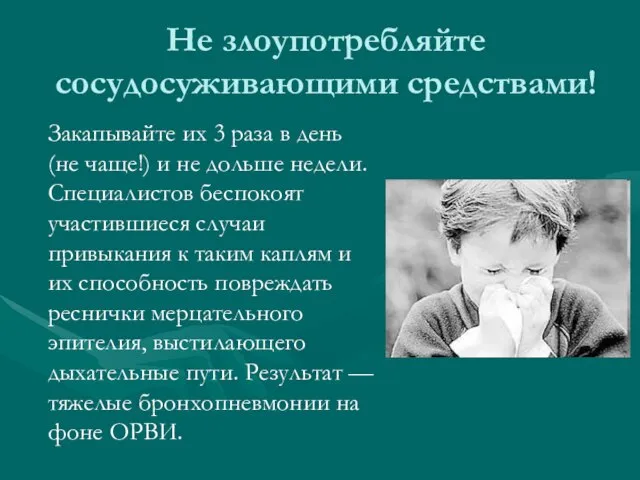 Не злоупотребляйте сосудосуживающими средствами!

Закапывайте их 3 раза в день (не чаще!) и не дольше недели. Специалистов беспокоят участившиеся случаи привыкания к таким каплям и их способность повреждать реснички мерцательного эпителия, выстилающего дыхательные пути. Результат — тяжелые бронхопневмонии на фоне ОРВИ.